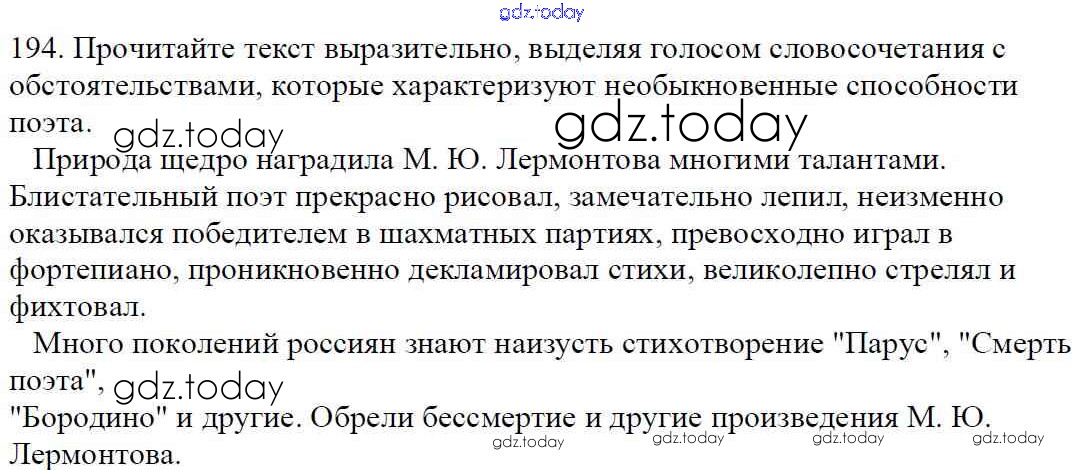 194. Прочитайте текст выразительно, выделяя голосом словосочетания с обстоятельствами, которые характеризуют необыкновенные способности поэта.

Природа щедро наградила М. Ю. Лермонтова многими талантами. Блистательный поэт прекрасно рисовал, замечательно лепил, неизменно оказывался победителем в шахматных партиях, превосходно играл в фортепиано, проникновенно декламировал стихи, великолепно стрелял и фихтовал.

Много поколений россиян знают наизусть стихотворение "Парус", "Смерть поэта", "Бородино" и другие. Обрели бессмертие и другие произведения М. Ю. Лермонтова.

gdz.today